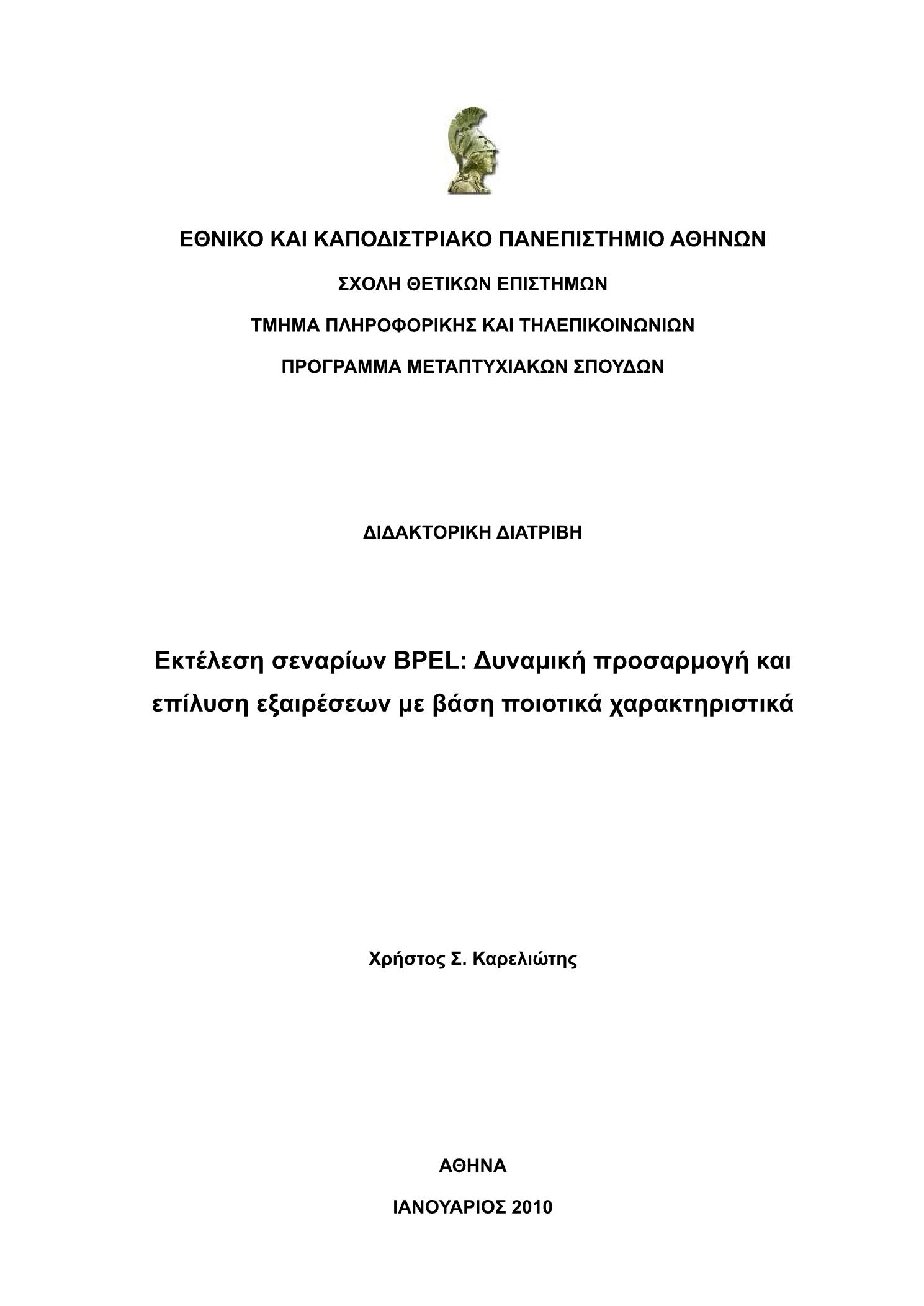 ΕΘΝΙΚΟ ΚΑΙ ΚΑΠΟΔΙΣΤΡΙΑΚΟ ΠΑΝΕΠΙΣΤΗΜΙΟ ΑΘΗΝΩΝ

ΣΧΟΛΗ ΘΕΤΙΚΩΝ ΕΠΙΣΤΗΜΩΝ

ΤΜΗΜΑ ΠΛΗΡΟΦΟΡΙΚΗΣ ΚΑΙ ΤΗΛΕΠΙΚΟΙΝΩΝΙΩΝ

ΠΡΟΓΡΑΜΜΑ ΜΕΤΑΠΤΥΧΙΑΚΩΝ ΣΠΟΥΔΩΝ

ΔΙΔΑΚΤΟΡΙΚΗ ΔΙΑΤΡΙΒΗ

Εκτέλεση σεναρίων BPEL: Δυναμική προσαρμογή και επίλυση εξαιρέσεων με βάση ποιοτικά χαρακτηριστικά

Χρήστος Σ. Καρελιώτης

ΑΘΗΝΑ

ΙΑΝΟΥΑΡΙΟΣ 2010